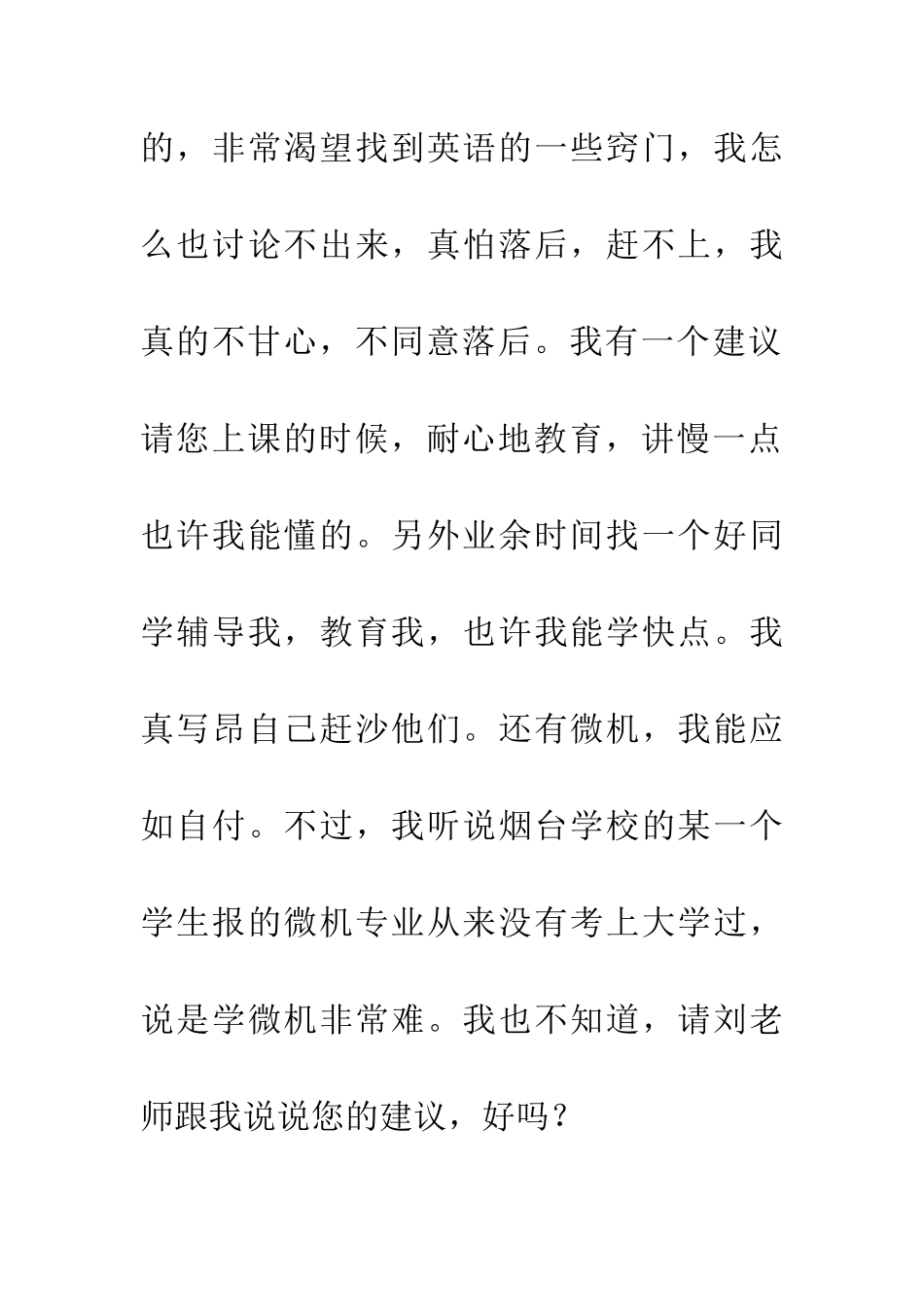 的，非常渴望找到英语的一些窍门，我怎么也讨论不出来，真怕落后，赶不上，我真的不甘心，不同意落后。我有一个建议请您上课的时候，耐心地教育，讲慢一点也许我能懂的。另外业余时间找一个好同学辅导我，教育我，也许我能学快点。我真写昂自己赶沙他们。还有微机，我能应如自付。不过，我听说烟台学校的某一个学生报的微机专业从来没有考上大学过，说是学微机非常难。我也不知道，请刘老师跟我说说您的建议，好吗？